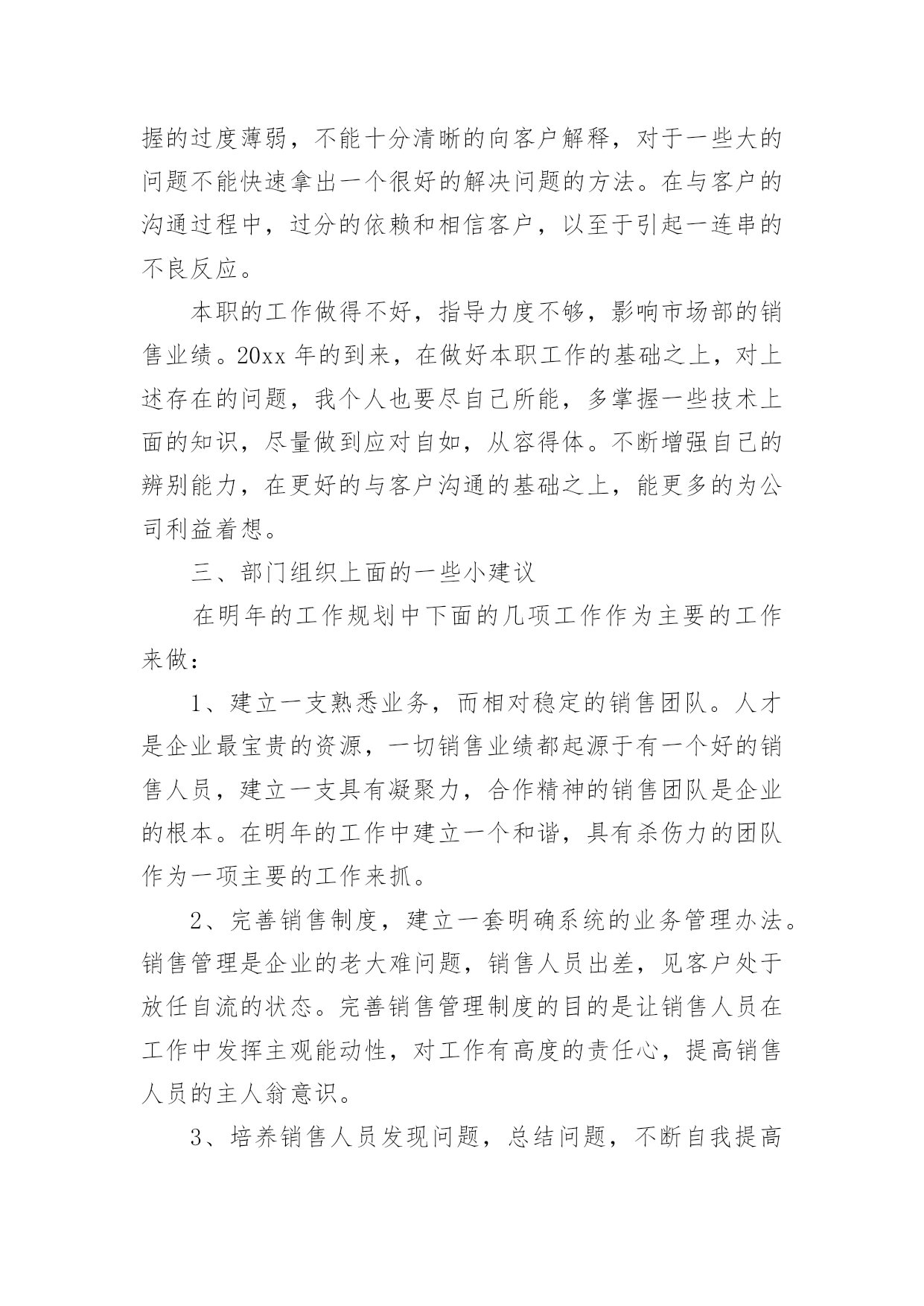 握的过度薄弱，不能十分清晰的向客户解释，对于一些大的问题不能快速拿出一个很好的解决问题的方法。在与客户的沟通过程中，过分的依赖和相信客户，以至于引起一连串的不良反应。

本职的工作做得不好，指导力度不够，影响市场部的销售业绩。20xx 年的到来，在做好本职工作的基础之上，对上述存在的问题，我个人也要尽自己所能，多掌握一些技术上面的知识，尽量做到应对自如，从容得体。不断增强自己的辨别能力，在更好的与客户沟通的基础之上，能更多的为公司利益着想。

三、部门组织上面的一些小建议

在明年的工作规划中下面的几项工作作为主要的工作来做：

1、建立一支熟悉业务，而相对稳定的销售团队。人才是企业最宝贵的资源，一切销售业绩都起源于有一个好的销售人员，建立一支具有凝聚力，合作精神的销售团队是企业的根本。在明年的工作中建立一个和谐，具有杀伤力的团队作为一项主要的工作来抓。

2、完善销售制度，建立一套明确系统的业务管理办法。销售管理是企业的老大难问题，销售人员出差，见客户处于放任自流的状态。完善销售管理制度的目的是让销售人员在工作中发挥主观能动性，对工作有高度的责任心，提高销售人员的主人翁意识。

3、培养销售人员发现问题，总结问题，不断自我提高